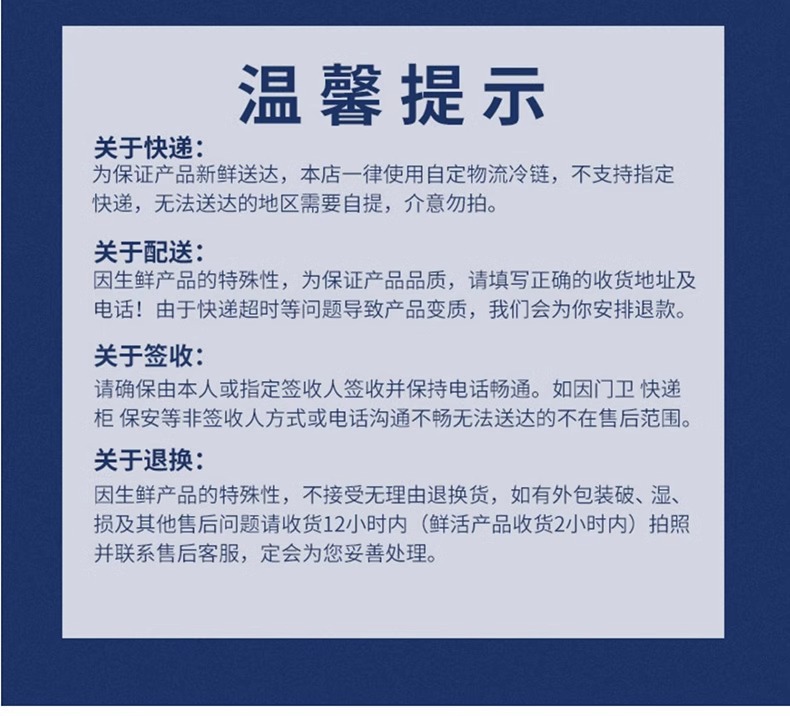 温馨提示

关于快递：
为保证产品新鲜送达，本店一律使用自定物流冷链，不支持指定快递，无法送达的地区需要自提，介意勿拍。

关于配送：
因生鲜产品的特殊性，为保证产品品质，请填写正确的收货地址及电话！由于快递超时等问题导致产品变质，我们会为你安排退款。

关于签收：
请确保由本人或指定签收人签收并保持电话畅通。如因门卫 快递柜 保安等非签收人方式或电话沟通不畅无法送达的不在售后范围。

关于退换：
因生鲜产品的特殊性，不接受无理由退换货，如有外包装破、湿、损及其他售后问题请收货12小时内（鲜活产品收货2小时内）拍照并联系售后客服，定会为您妥善处理。